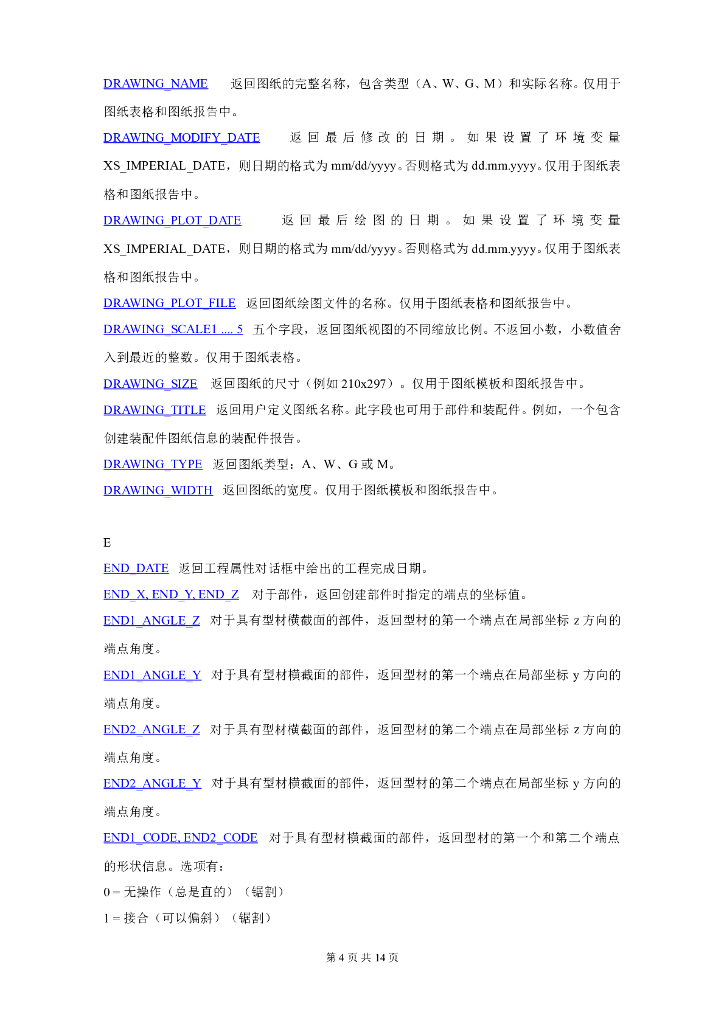 DRAWING_NAME 返回图纸的完整名称，包含类型（A、W、G、M）和实际名称。仅用于图纸表格和图纸报告中。

DRAWING_MODIFY_DATE 返回最后修改的日期。如果设置了环境变量 XS_IMPERIAL_DATE，则日期的格式为 mm/dd/yyyy。否则格式为 dd.mm.yyyy。仅用于图纸表格和图纸报告中。

DRAWING_PLOT_DATE 返回最后绘图的日期。如果设置了环境变量 XS_IMPERIAL_DATE，则日期的格式为 mm/dd/yyyy。否则格式为 dd.mm.yyyy。仅用于图纸表格和图纸报告中。

DRAWING_PLOT_FILE 返回图纸绘图文件的名称。仅用于图纸表格和图纸报告中。

DRAWING_SCALE1 .... 5 五个字段，返回图纸视图的不同缩放比例。不返回小数，小数值舍入到最近的整数。仅用于图纸表格。

DRAWING_SIZE 返回图纸的尺寸（例如 210x297）。仅用于图纸模板和图纸报告中。

DRAWING_TITLE 返回用户定义图纸名称。此字段也可用于部件和装配件。例如，一个包含创建装配件图纸信息的装配件报告。

DRAWING_TYPE 返回图纸类型：A、W、G 或 M。

DRAWING_WIDTH 返回图纸的宽度。仅用于图纸模板和图纸报告中。

E

END_DATE 返回工程属性对话框中给出的工程完成日期。

END_X, END_Y, END_Z 对于部件，返回创建部件时指定的端点的坐标值。

END1_ANGLE_Z 对于具有型材横截面的部件，返回型材的第一个端点在局部坐标 z 方向的端点角度。

END1_ANGLE_Y 对于具有型材横截面的部件，返回型材的第一个端点在局部坐标 y 方向的端点角度。

END2_ANGLE_Z 对于具有型材横截面的部件，返回型材的第二个端点在局部坐标 z 方向的端点角度。

END2_ANGLE_Y 对于具有型材横截面的部件，返回型材的第二个端点在局部坐标 y 方向的端点角度。

END1_CODE, END2_CODE 对于具有型材横截面的部件，返回型材的第一个和第二个端点的形状信息。选项有：
0 = 无操作（总是直的）（锯割）
1 = 接合（可以偏斜）（锯割）

第 4 页 共 14 页